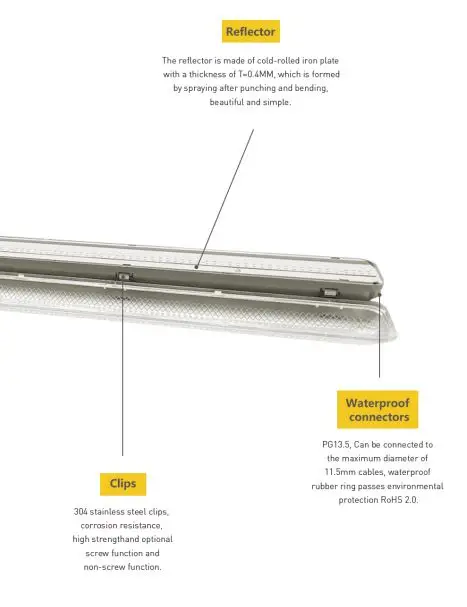 Reflector

The reflector is made of cold-rolled iron plate with a thickness of T=0.4MM, which is formed by spraying after punching and bending, beautiful and simple.

Waterproof connectors

PG13.5, Can be connected to the maximum diameter of 11.5mm cables, waterproof rubber ring passes environmental protection RoHS 2.0.

Clips

304 stainless steel clips, corrosion resistance, high strengthand optional screw function and non-screw function.